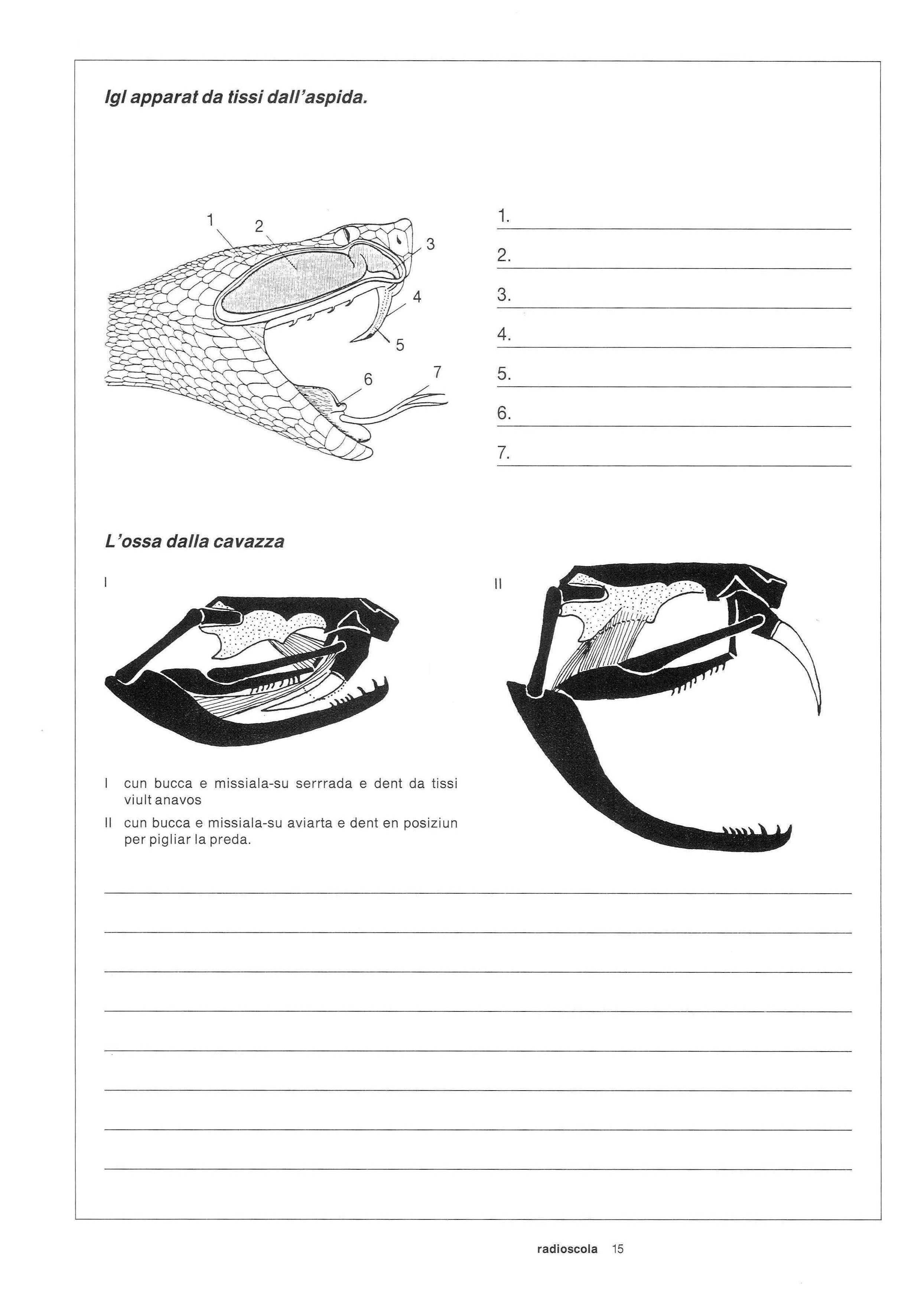 Igl apparat da tissi dall'aspida.

1
2
3
4
5
6
7

1.
2.
3.
4.
5.
6.
7.

L'ossa dalla cavazza

I

II

I cun bucca e missiala-su serrrada e dent da tissi viult anavos

II cun bucca e missiala-su aviarta e dent en posiziun per pigliar la preda.

radioscola 15